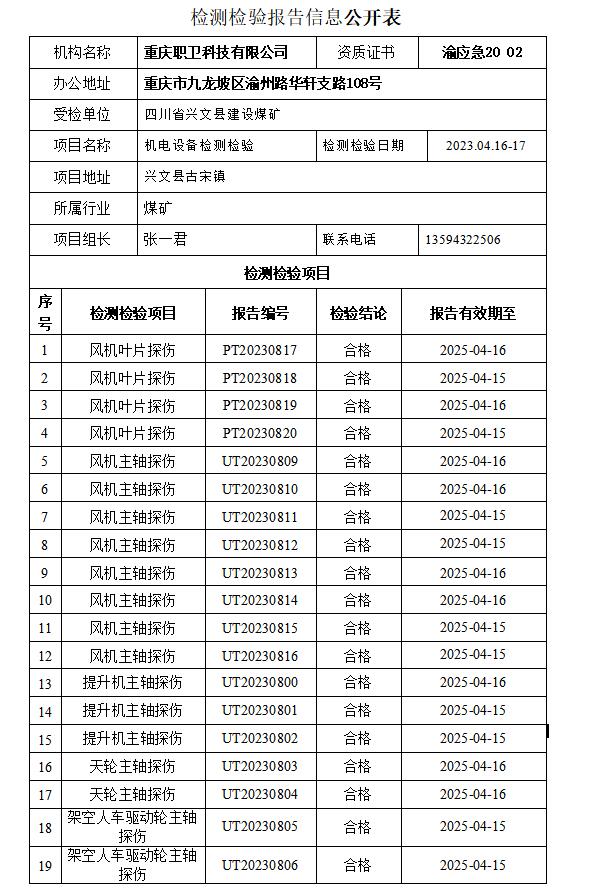 检测检验报告信息公开表

| 机构名称 | 重庆职卫科技有限公司 | 资质证书 | 渝应急20 02 |
|---|---|---|---|
| 办公地址 | 重庆市九龙坡区渝州路华轩支路108号 | | |
| 受检单位 | 四川省兴文县建设煤矿 | | |
| 项目名称 | 机电设备检测检验 | 检测检验日期 | 2023.04.16-17 |
| 项目地址 | 兴文县古宋镇 | | |
| 所属行业 | 煤矿 | | |
| 项目组长 | 张一君 | 联系电话 | 13594322506 |

检测检验项目

| 序号 | 检测检验项目 | 报告编号 | 检验结论 | 报告有效期至 |
|---|---|---|---|---|
| 1 | 风机叶片探伤 | PT20230817 | 合格 | 2025-04-16 |
| 2 | 风机叶片探伤 | PT20230818 | 合格 | 2025-04-15 |
| 3 | 风机叶片探伤 | PT20230819 | 合格 | 2025-04-16 |
| 4 | 风机叶片探伤 | PT20230820 | 合格 | 2025-04-15 |
| 5 | 风机主轴探伤 | UT20230809 | 合格 | 2025-04-16 |
| 6 | 风机主轴探伤 | UT20230810 | 合格 | 2025-04-16 |
| 7 | 风机主轴探伤 | UT20230811 | 合格 | 2025-04-15 |
| 8 | 风机主轴探伤 | UT20230812 | 合格 | 2025-04-15 |
| 9 | 风机主轴探伤 | UT20230813 | 合格 | 2025-04-16 |
| 10 | 风机主轴探伤 | UT20230814 | 合格 | 2025-04-16 |
| 11 | 风机主轴探伤 | UT20230815 | 合格 | 2025-04-15 |
| 12 | 风机主轴探伤 | UT20230816 | 合格 | 2025-04-15 |
| 13 | 提升机主轴探伤 | UT20230800 | 合格 | 2025-04-16 |
| 14 | 提升机主轴探伤 | UT20230801 | 合格 | 2025-04-15 |
| 15 | 提升机主轴探伤 | UT20230802 | 合格 | 2025-04-15 |
| 16 | 天轮主轴探伤 | UT20230803 | 合格 | 2025-04-16 |
| 17 | 天轮主轴探伤 | UT20230804 | 合格 | 2025-04-16 |
| 18 | 架空人车驱动轮主轴探伤 | UT20230805 | 合格 | 2025-04-15 |
| 19 | 架空人车驱动轮主轴探伤 | UT20230806 | 合格 | 2025-04-15 |